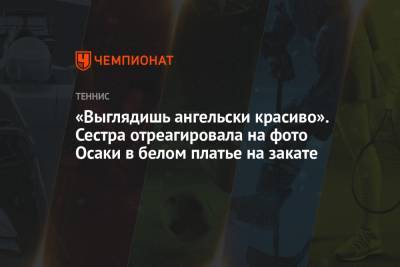 ЧЕМПИОНАТ

ТЕННИС

«Выглядишь ангельски красиво». Сестра отреагировала на фото Осаки в белом платье на закате